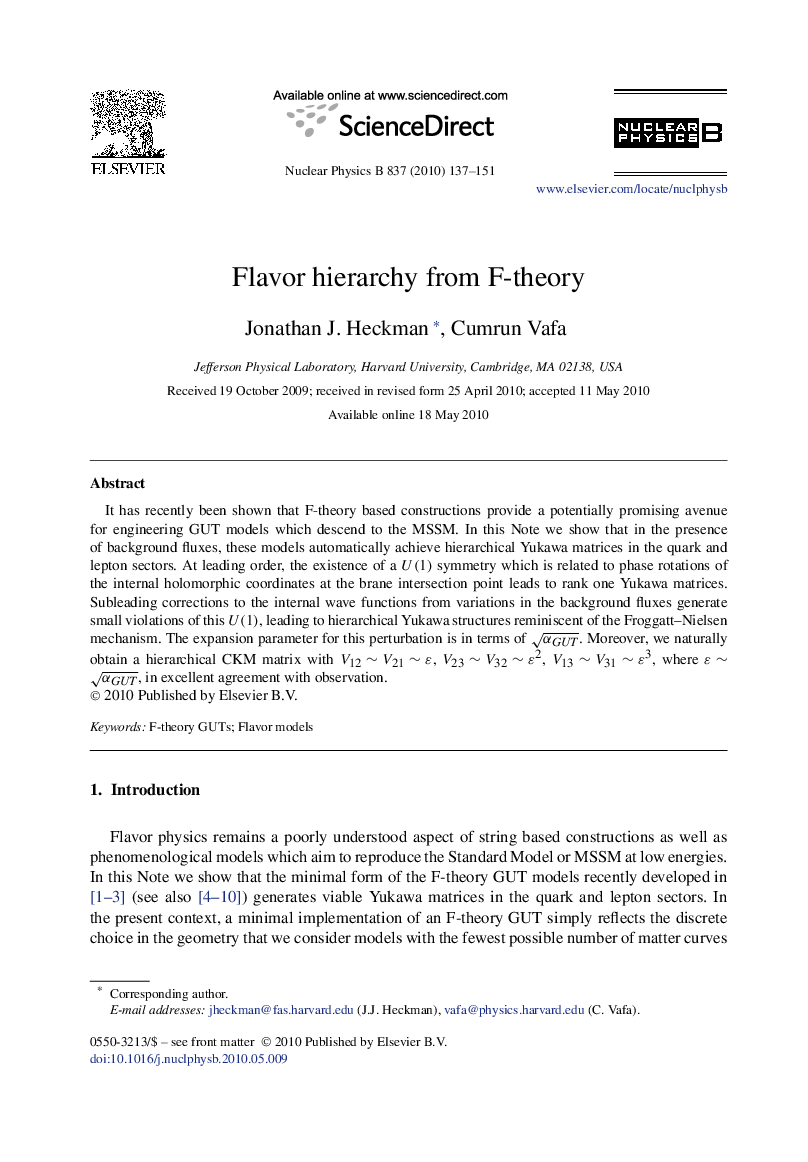 ELSEVIER

Available online at www.sciencedirect.com

ScienceDirect

Nuclear Physics B 837 (2010) 137–151

NUCLEAR PHYSICS B

www.elsevier.com/locate/nuclphysb

Flavor hierarchy from F-theory

Jonathan J. Heckman *, Cumrun Vafa

Jefferson Physical Laboratory, Harvard University, Cambridge, MA 02138, USA

Received 19 October 2009; received in revised form 25 April 2010; accepted 11 May 2010

Available online 18 May 2010

Abstract

It has recently been shown that F-theory based constructions provide a potentially promising avenue for engineering GUT models which descend to the MSSM. In this Note we show that in the presence of background fluxes, these models automatically achieve hierarchical Yukawa matrices in the quark and lepton sectors. At leading order, the existence of a $U(1)$ symmetry which is related to phase rotations of the internal holomorphic coordinates at the brane intersection point leads to rank one Yukawa matrices. Subleading corrections to the internal wave functions from variations in the background fluxes generate small violations of this $U(1)$, leading to hierarchical Yukawa structures reminiscent of the Froggatt–Nielsen mechanism. The expansion parameter for this perturbation is in terms of $\sqrt{\alpha_{GUT}}$. Moreover, we naturally obtain a hierarchical CKM matrix with $V_{12} \sim V_{21} \sim \varepsilon$, $V_{23} \sim V_{32} \sim \varepsilon^2$, $V_{13} \sim V_{31} \sim \varepsilon^3$, where $\varepsilon \sim \sqrt{\alpha_{GUT}}$, in excellent agreement with observation.
© 2010 Published by Elsevier B.V.

Keywords: F-theory GUTs; Flavor models

1. Introduction

Flavor physics remains a poorly understood aspect of string based constructions as well as phenomenological models which aim to reproduce the Standard Model or MSSM at low energies. In this Note we show that the minimal form of the F-theory GUT models recently developed in [1–3] (see also [4–10]) generates viable Yukawa matrices in the quark and lepton sectors. In the present context, a minimal implementation of an F-theory GUT simply reflects the discrete choice in the geometry that we consider models with the fewest possible number of matter curves

* Corresponding author.
E-mail addresses: jheckman@fas.harvard.edu (J.J. Heckman), vafa@physics.harvard.edu (C. Vafa).

0550-3213/$ – see front matter © 2010 Published by Elsevier B.V.
doi:10.1016/j.nuclphysb.2010.05.009